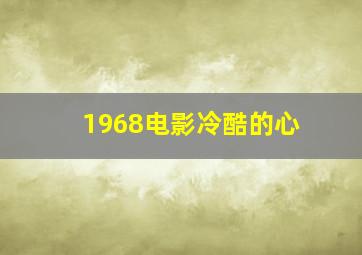 1968电影冷酷的心